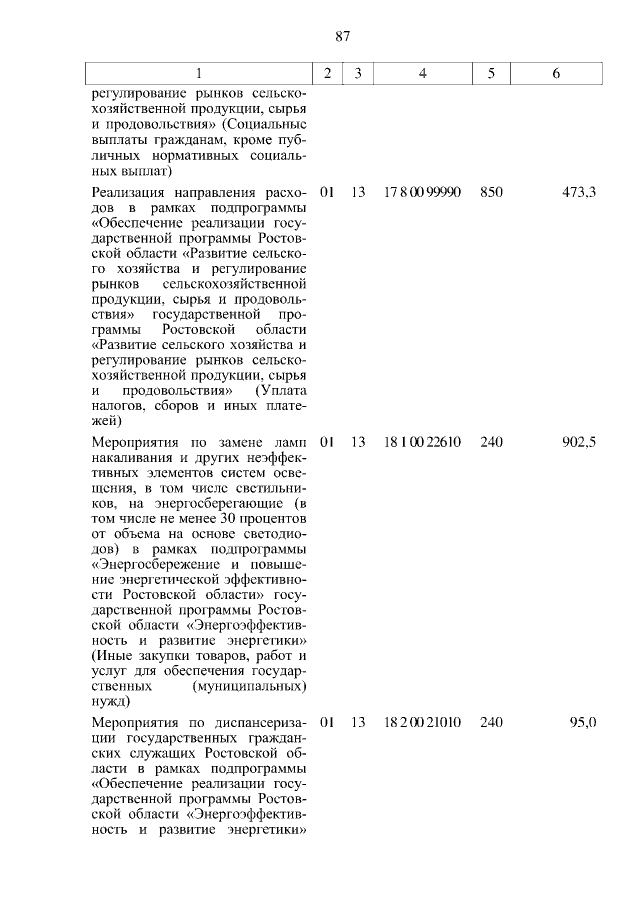 87

| 1 | 2 | 3 | 4 | 5 | 6 |
|---|---|---|---|---|---|
| регулирование рынков сельскохозяйственной продукции, сырья и продовольствия» (Социальные выплаты гражданам, кроме публичных нормативных социальных выплат) | | | | | |
| Реализация направления расходов в рамках подпрограммы «Обеспечение реализации государственной программы Ростовской области «Развитие сельского хозяйства и регулирование рынков сельскохозяйственной продукции, сырья и продовольствия» государственной программы Ростовской области «Развитие сельского хозяйства и регулирование рынков сельскохозяйственной продукции, сырья и продовольствия» (Уплата налогов, сборов и иных платежей) | 01 | 13 | 17 8 00 99990 | 850 | 473,3 |
| Мероприятия по замене ламп накаливания и других неэффективных элементов систем освещения, в том числе светильников, на энергосберегающие (в том числе не менее 30 процентов от объема на основе светодиодов) в рамках подпрограммы «Энергосбережение и повышение энергетической эффективности Ростовской области» государственной программы Ростовской области «Энергоэффективность и развитие энергетики» (Иные закупки товаров, работ и услуг для обеспечения государственных (муниципальных) нужд) | 01 | 13 | 18 1 00 22610 | 240 | 902,5 |
| Мероприятия по диспансеризации государственных гражданских служащих Ростовской области в рамках подпрограммы «Обеспечение реализации государственной программы Ростовской области «Энергоэффективность и развитие энергетики» | 01 | 13 | 18 2 00 21010 | 240 | 95,0 |